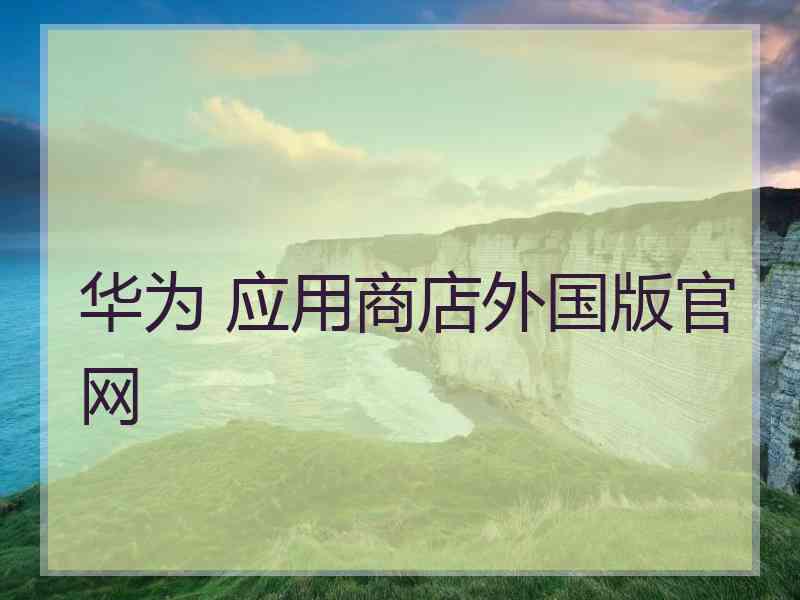 华为 应用商店外国版官网